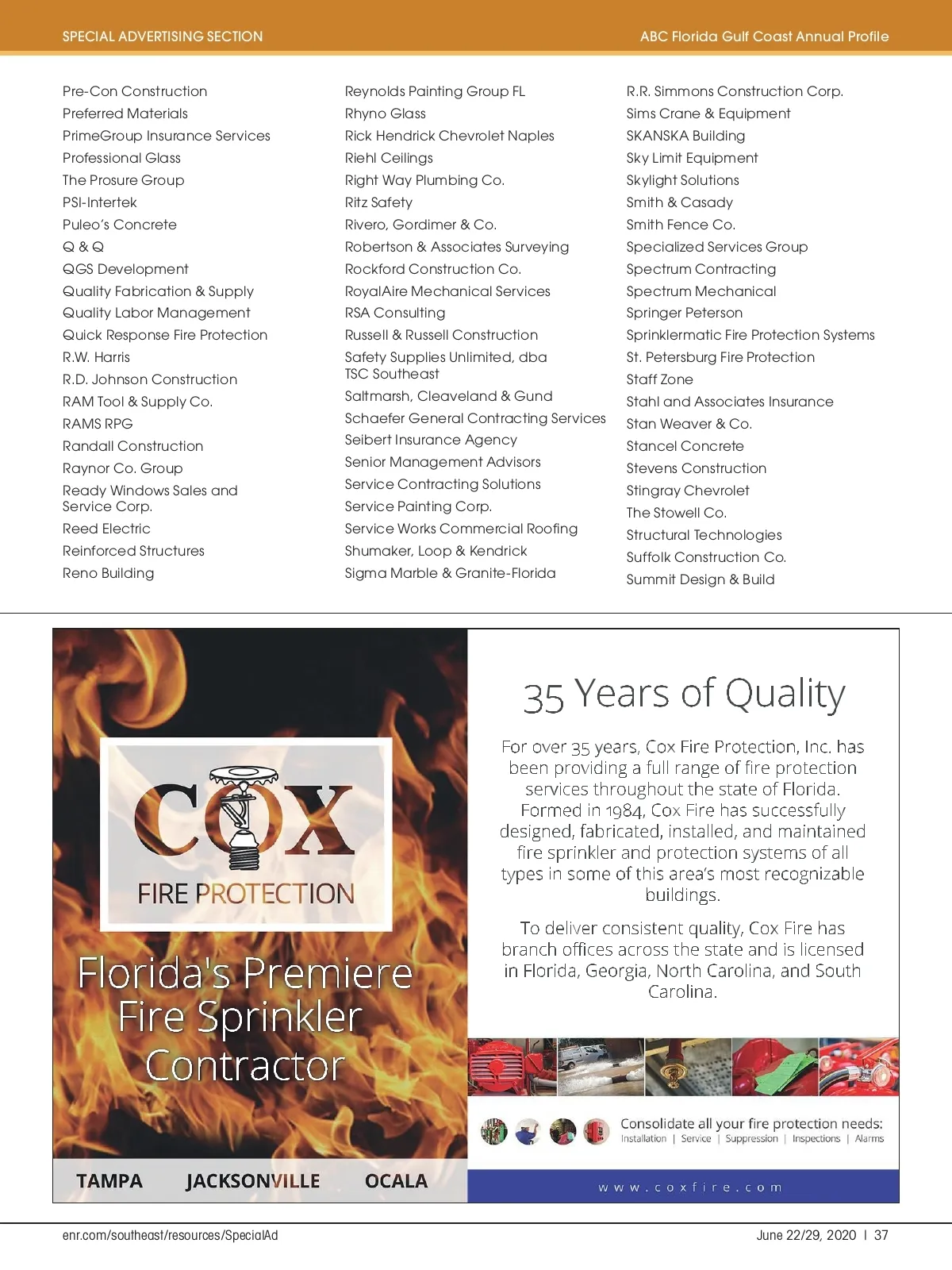 SPECIAL ADVERTISING SECTION

ABC Florida Gulf Coast Annual Profile

Pre-Con Construction
Preferred Materials
PrimeGroup Insurance Services
Professional Glass
The Prosure Group
PSI-Intertek
Puleo's Concrete
Q & Q
QGS Development
Quality Fabrication & Supply
Quality Labor Management
Quick Response Fire Protection
R.W. Harris
R.D. Johnson Construction
RAM Tool & Supply Co.
RAMS RPG
Randall Construction
Raynor Co. Group
Ready Windows Sales and Service Corp.
Reed Electric
Reinforced Structures
Reno Building

Reynolds Painting Group FL
Rhyno Glass
Rick Hendrick Chevrolet Naples
Riehl Ceilings
Right Way Plumbing Co.
Ritz Safety
Rivero, Gordimer & Co.
Robertson & Associates Surveying
Rockford Construction Co.
RoyalAire Mechanical Services
RSA Consulting
Russell & Russell Construction
Safety Supplies Unlimited, dba TSC Southeast
Saltmarsh, Cleaveland & Gund
Schaefer General Contracting Services
Seibert Insurance Agency
Senior Management Advisors
Service Contracting Solutions
Service Painting Corp.
Service Works Commercial Roofing
Shumaker, Loop & Kendrick
Sigma Marble & Granite-Florida

R.R. Simmons Construction Corp.
Sims Crane & Equipment
SKANSKA Building
Sky Limit Equipment
Skylight Solutions
Smith & Casady
Smith Fence Co.
Specialized Services Group
Spectrum Contracting
Spectrum Mechanical
Springer Peterson
Sprinklermatic Fire Protection Systems
St. Petersburg Fire Protection
Staff Zone
Stahl and Associates Insurance
Stan Weaver & Co.
Stancel Concrete
Stevens Construction
Stingray Chevrolet
The Stowell Co.
Structural Technologies
Suffolk Construction Co.
Summit Design & Build

COX
FIRE PROTECTION

Florida's Premiere Fire Sprinkler Contractor

TAMPA JACKSONVILLE OCALA

35 Years of Quality

For over 35 years, Cox Fire Protection, Inc. has been providing a full range of fire protection services throughout the state of Florida. Formed in 1984, Cox Fire has successfully designed, fabricated, installed, and maintained fire sprinkler and protection systems of all types in some of this area's most recognizable buildings.

To deliver consistent quality, Cox Fire has branch offices across the state and is licensed in Florida, Georgia, North Carolina, and South Carolina.

Consolidate all your fire protection needs:
Installation | Service | Suppression | Inspections | Alarms

www.coxfire.com

enr.com/southeast/resources/SpecialAd

June 22/29, 2020 | 37